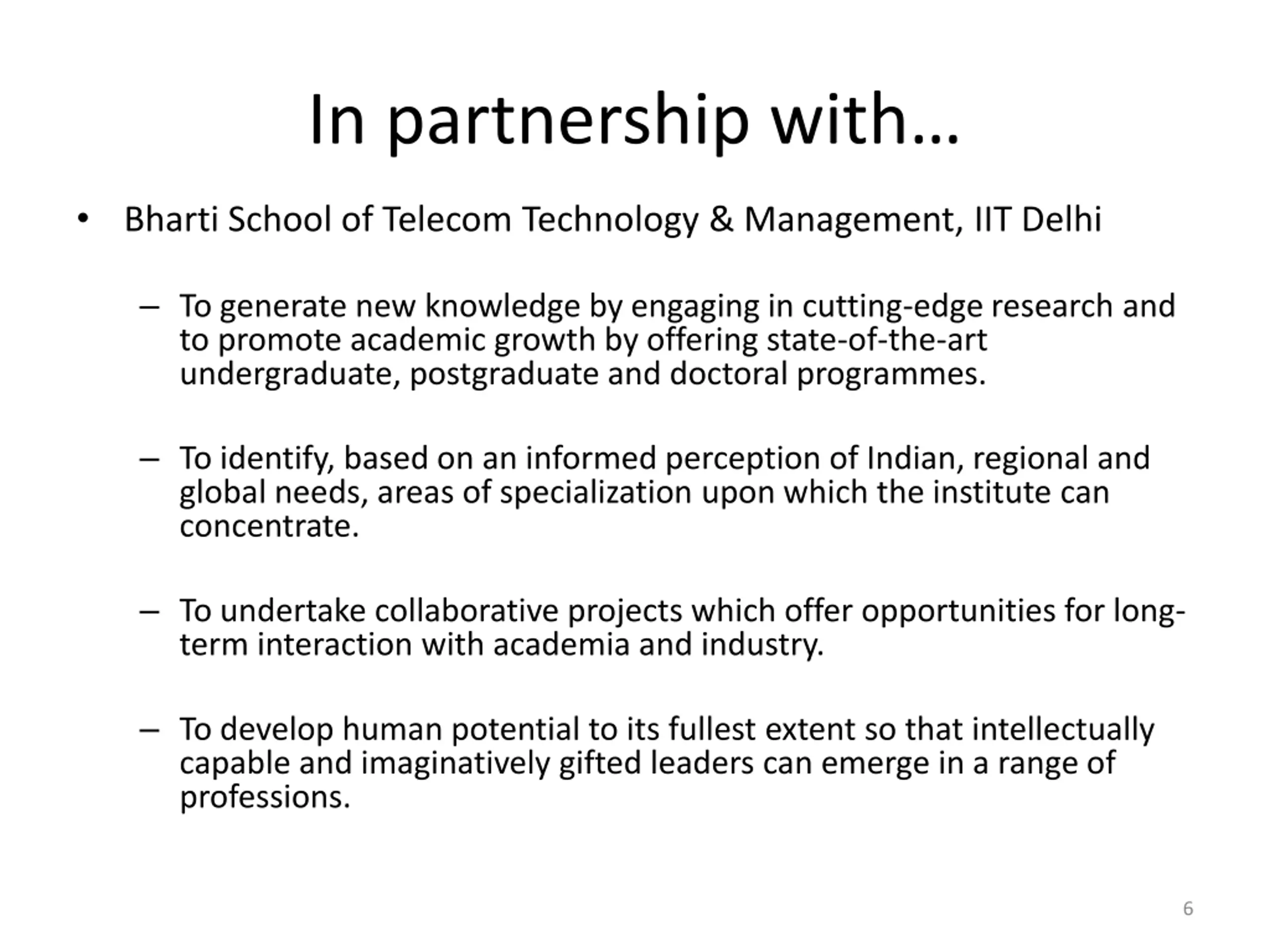 In partnership with…

• Bharti School of Telecom Technology & Management, IIT Delhi

– To generate new knowledge by engaging in cutting-edge research and to promote academic growth by offering state-of-the-art undergraduate, postgraduate and doctoral programmes.

– To identify, based on an informed perception of Indian, regional and global needs, areas of specialization upon which the institute can concentrate.

– To undertake collaborative projects which offer opportunities for long-term interaction with academia and industry.

– To develop human potential to its fullest extent so that intellectually capable and imaginatively gifted leaders can emerge in a range of professions.

6